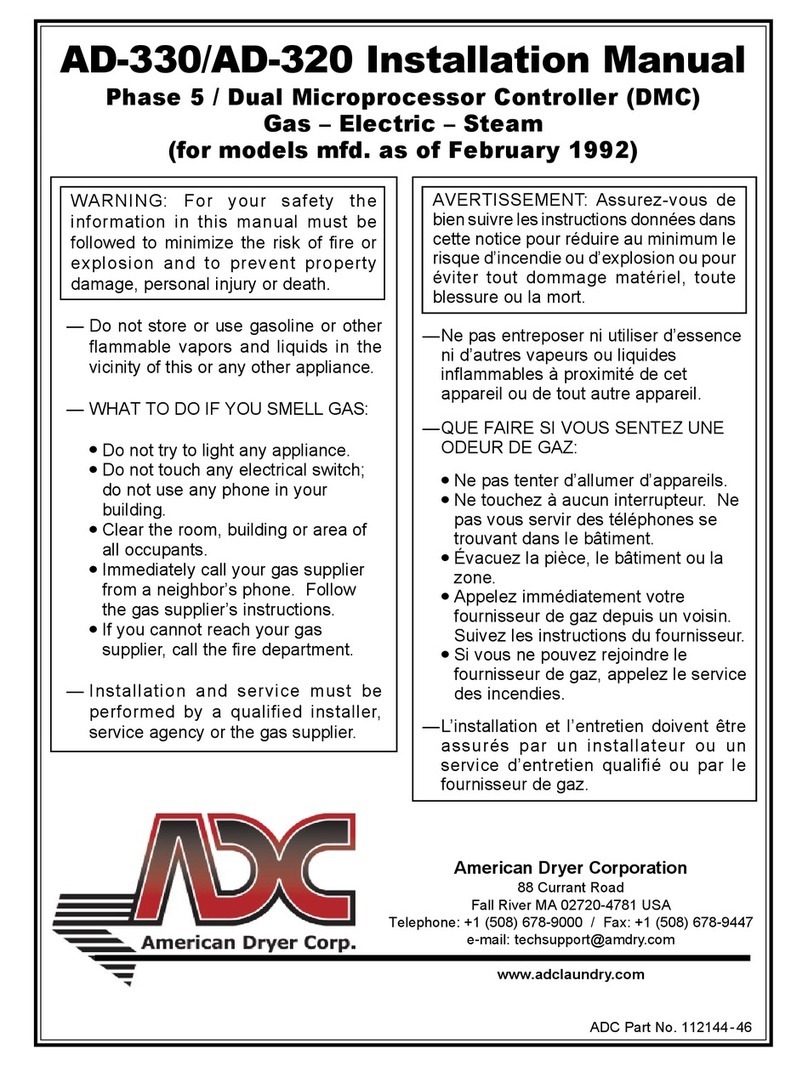 AD-330/AD-320 Installation Manual

Phase 5 / Dual Microprocessor Controller (DMC)
Gas – Electric – Steam
(for models mfd. as of February 1992)

WARNING: For your safety the information in this manual must be followed to minimize the risk of fire or explosion and to prevent property damage, personal injury or death.

— Do not store or use gasoline or other flammable vapors and liquids in the vicinity of this or any other appliance.

— WHAT TO DO IF YOU SMELL GAS:

• Do not try to light any appliance.
• Do not touch any electrical switch; do not use any phone in your building.
• Clear the room, building or area of all occupants.
• Immediately call your gas supplier from a neighbor's phone. Follow the gas supplier's instructions.
• If you cannot reach your gas supplier, call the fire department.

— Installation and service must be performed by a qualified installer, service agency or the gas supplier.

AVERTISSEMENT: Assurez-vous de bien suivre les instructions données dans cette notice pour réduire au minimum le risque d'incendie ou d'explosion ou pour éviter tout dommage matériel, toute blessure ou la mort.

—Ne pas entreposer ni utiliser d'essence ni d'autres vapeurs ou liquides inflammables à proximité de cet appareil ou de tout autre appareil.

—QUE FAIRE SI VOUS SENTEZ UNE ODEUR DE GAZ:

• Ne pas tenter d'allumer d'appareils.
• Ne touchez à aucun interrupteur. Ne pas vous servir des téléphones se trouvant dans le bâtiment.
• Évacuez la pièce, le bâtiment ou la zone.
• Appelez immédiatement votre fournisseur de gaz depuis un voisin. Suivez les instructions du fournisseur.
• Si vous ne pouvez rejoindre le fournisseur de gaz, appelez le service des incendies.

—L'installation et l'entretien doivent être assurés par un installateur ou un service d'entretien qualifié ou par le fournisseur de gaz.

ADC
American Dryer Corp.

American Dryer Corporation
88 Currant Road
Fall River MA 02720-4781 USA
Telephone: +1 (508) 678-9000 / Fax: +1 (508) 678-9447
e-mail: techsupport@amdry.com

www.adclaundry.com

ADC Part No. 112144-46